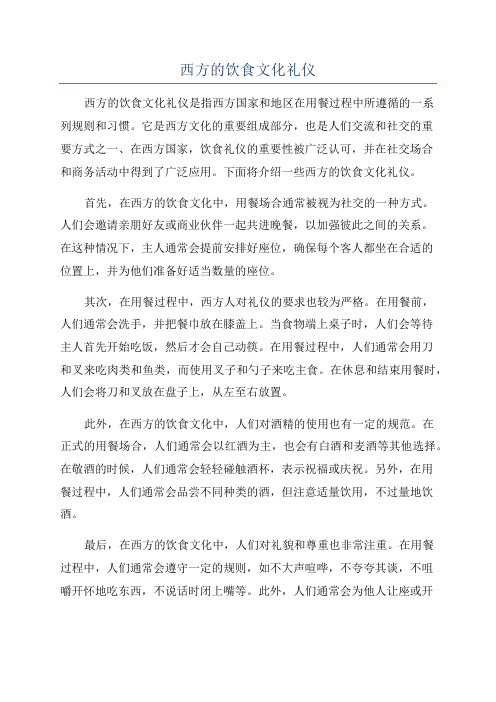 西方的饮食文化礼仪

西方的饮食文化礼仪是指西方国家和地区在用餐过程中所遵循的一系列规则和习惯。它是西方文化的重要组成部分，也是人们交流和社交的重要方式之一、在西方国家，饮食礼仪的重要性被广泛认可，并在社交场合和商务活动中得到了广泛应用。下面将介绍一些西方的饮食文化礼仪。

首先，在西方的饮食文化中，用餐场合通常被视为社交的一种方式。人们会邀请亲朋好友或商业伙伴一起共进晚餐，以加强彼此之间的关系。在这种情况下，主人通常会提前安排好座位，确保每个客人都坐在合适的位置上，并为他们准备好适当数量的座位。

其次，在用餐过程中，西方人对礼仪的要求也较为严格。在用餐前，人们通常会洗手，并把餐巾放在膝盖上。当食物端上桌子时，人们会等待主人首先开始吃饭，然后才会自己动筷。在用餐过程中，人们通常会用刀和叉来吃肉类和鱼类，而使用叉子和勺子来吃主食。在休息和结束用餐时，人们会将刀和叉放在盘子上，从左至右放置。

此外，在西方的饮食文化中，人们对酒精的使用也有一定的规范。在正式的用餐场合，人们通常会以红酒为主，也会有白酒和麦酒等其他选择。在敬酒的时候，人们通常会轻轻碰触酒杯，表示祝福或庆祝。另外，在用餐过程中，人们通常会品尝不同种类的酒，但注意适量饮用，不过量地饮酒。

最后，在西方的饮食文化中，人们对礼貌和尊重也非常注重。在用餐过程中，人们通常会遵守一定的规则，如不大声喧哗，不夸夸其谈，不咀嚼开怀地吃东西，不说话时闭上嘴等。此外，人们通常会为他人让座或开